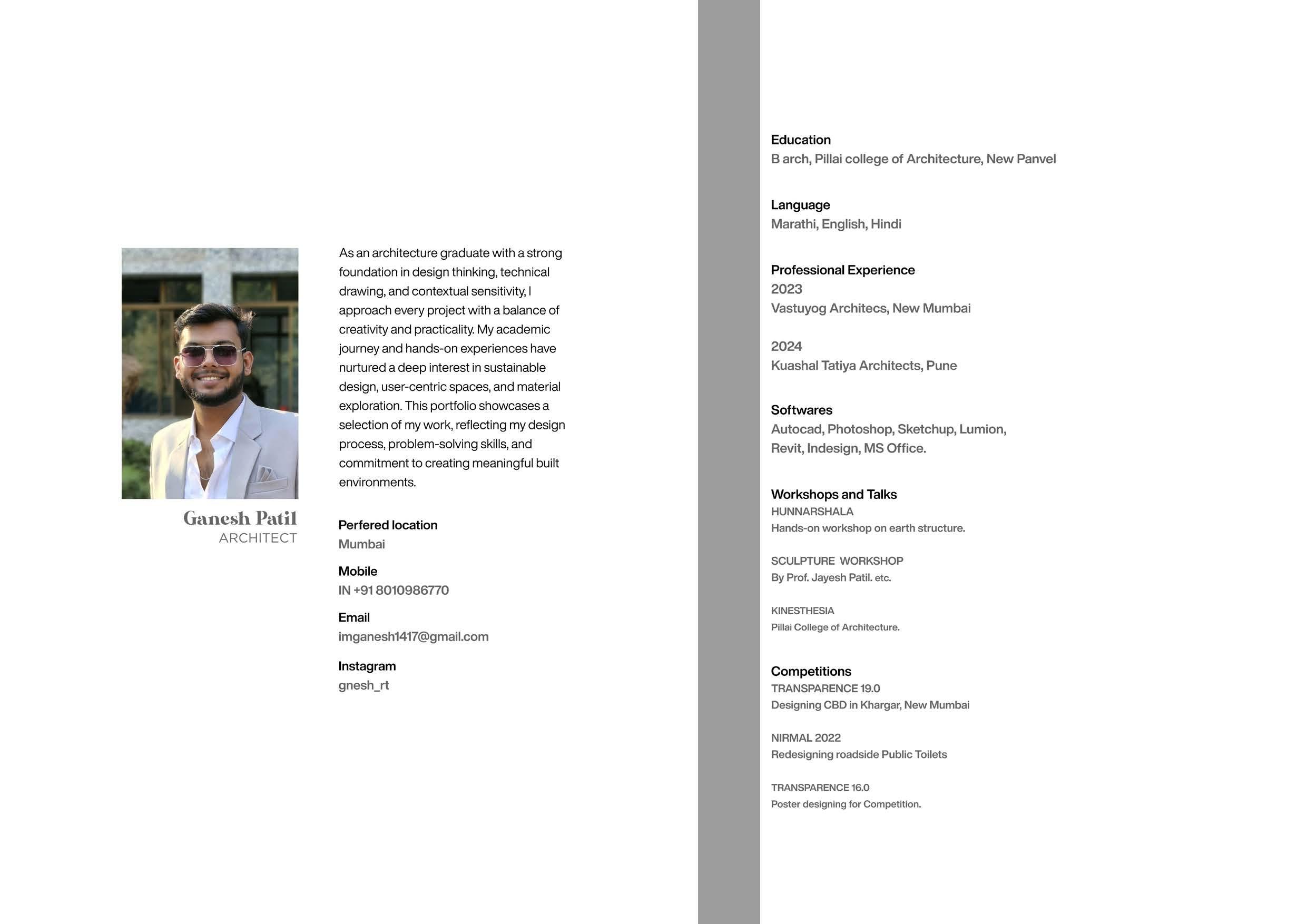 Ganesh Patil
ARCHITECT

As an architecture graduate with a strong foundation in design thinking, technical drawing, and contextual sensitivity, I approach every project with a balance of creativity and practicality. My academic journey and hands-on experiences have nurtured a deep interest in sustainable design, user-centric spaces, and material exploration. This portfolio showcases a selection of my work, reflecting my design process, problem-solving skills, and commitment to creating meaningful built environments.

Perfered location
Mumbai

Mobile
IN +91 8010986770

Email
imganesh1417@gmail.com

Instagram
gnesh_rt

Education
B arch, Pillai college of Architecture, New Panvel

Language
Marathi, English, Hindi

Professional Experience
2023
Vastuyog Architecs, New Mumbai

2024
Kuashal Tatiya Architects, Pune

Softwares
Autocad, Photoshop, Sketchup, Lumion, Revit, Indesign, MS Office.

Workshops and Talks
HUNNARSHALA
Hands-on workshop on earth structure.

SCULPTURE WORKSHOP
By Prof. Jayesh Patil. etc.

KINESTHESIA
Pillai College of Architecture.

Competitions
TRANSPARENCE 19.0
Designing CBD in Khargar, New Mumbai

NIRMAL 2022
Redesigning roadside Public Toilets

TRANSPARENCE 16.0
Poster designing for Competition.